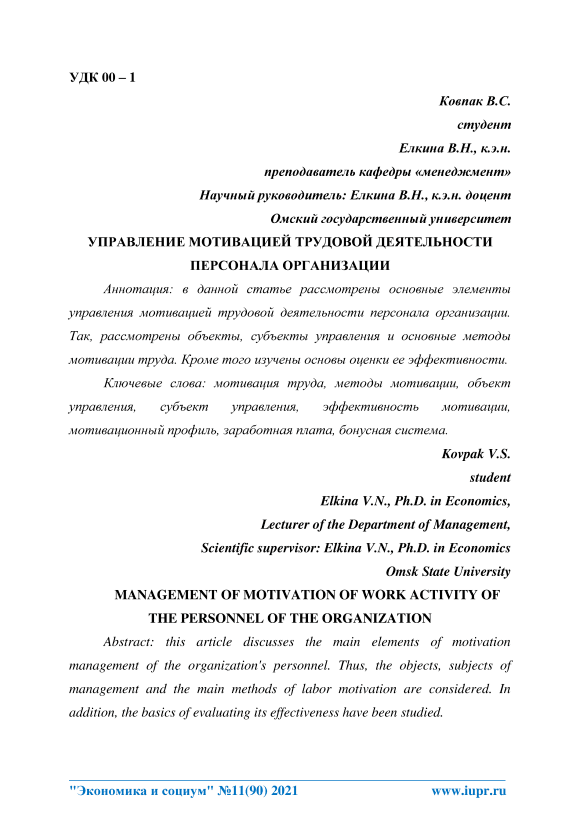 УДК 00 – 1

Ковпак В.С.

студент

Елкина В.Н., к.э.н.

преподаватель кафедры «менеджмент»

Научный руководитель: Елкина В.Н., к.э.н. доцент

Омский государственный университет

УПРАВЛЕНИЕ МОТИВАЦИЕЙ ТРУДОВОЙ ДЕЯТЕЛЬНОСТИ ПЕРСОНАЛА ОРГАНИЗАЦИИ

Аннотация: в данной статье рассмотрены основные элементы управления мотивацией трудовой деятельности персонала организации. Так, рассмотрены объекты, субъекты управления и основные методы мотивации труда. Кроме того изучены основы оценки ее эффективности.

Ключевые слова: мотивация труда, методы мотивации, объект управления, субъект управления, эффективность мотивации, мотивационный профиль, заработная плата, бонусная система.

Kovpak V.S.

student

Elkina V.N., Ph.D. in Economics,

Lecturer of the Department of Management,

Scientific supervisor: Elkina V.N., Ph.D. in Economics

Omsk State University

MANAGEMENT OF MOTIVATION OF WORK ACTIVITY OF THE PERSONNEL OF THE ORGANIZATION

Abstract: this article discusses the main elements of motivation management of the organization's personnel. Thus, the objects, subjects of management and the main methods of labor motivation are considered. In addition, the basics of evaluating its effectiveness have been studied.

"Экономика и социум" №11(90) 2021 www.iupr.ru